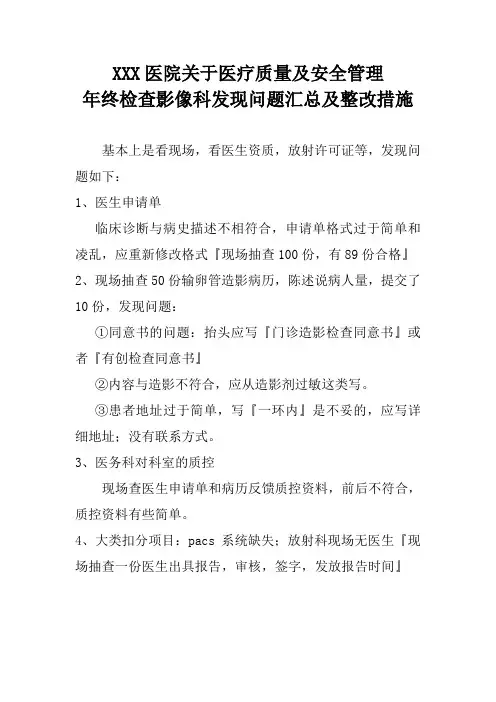 XXX 医院关于医疗质量及安全管理
年终检查影像科发现问题汇总及整改措施

基本上是看现场，看医生资质，放射许可证等，发现问题如下：

1、医生申请单

临床诊断与病史描述不相符合，申请单格式过于简单和凌乱，应重新修改格式『现场抽查 100 份，有 89 份合格』

2、现场抽查 50 份输卵管造影病历，陈述说病人量，提交了 10 份，发现问题：

①同意书的问题：抬头应写『门诊造影检查同意书』或者『有创检查同意书』

②内容与造影不符合，应从造影剂过敏这类写。

③患者地址过于简单，写『一环内』是不妥的，应写详细地址；没有联系方式。

3、医务科对科室的质控

现场查医生申请单和病历反馈质控资料，前后不符合，质控资料有些简单。

4、大类扣分项目：pacs 系统缺失；放射科现场无医生『现场抽查一份医生出具报告，审核，签字，发放报告时间』